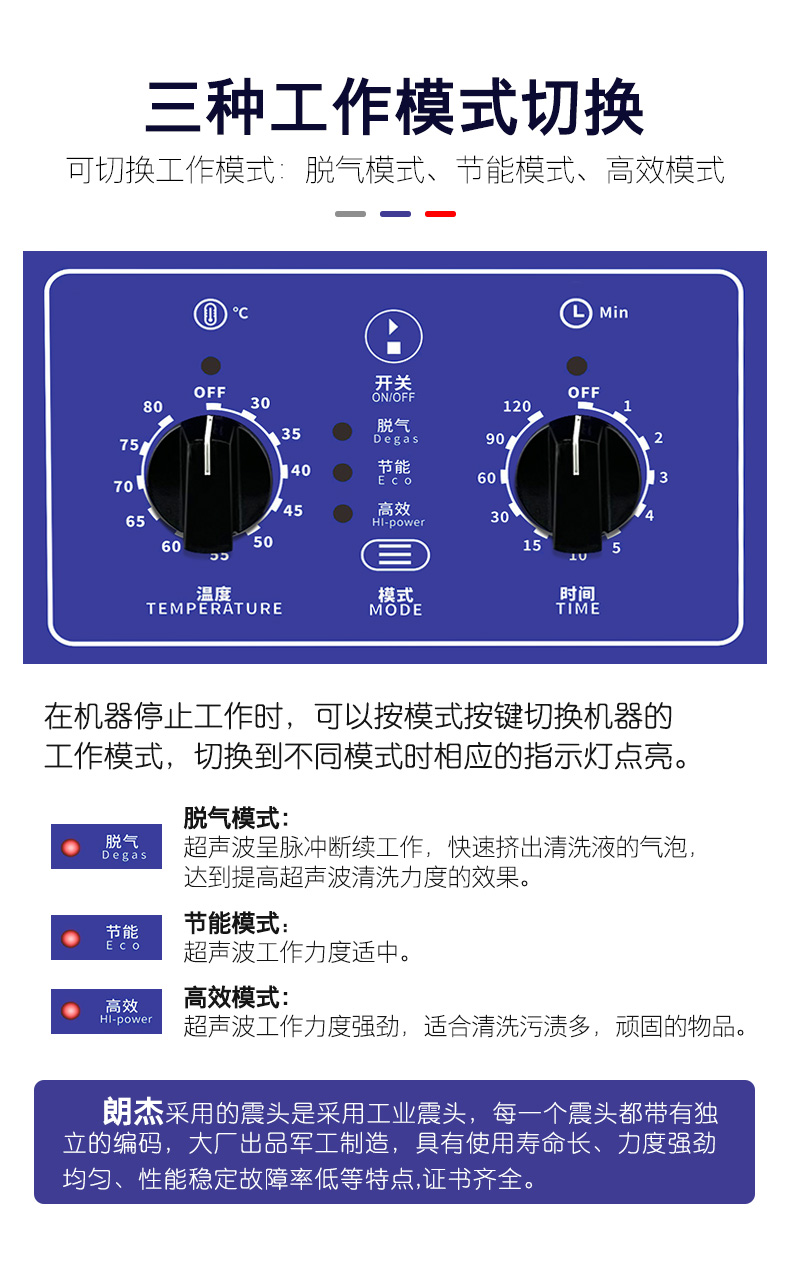 三种工作模式切换

可切换工作模式：脱气模式、节能模式、高效模式

℃

OFF
30
35
40
45
50
55
60
65
70
75
80

温度
TEMPERATURE

开关
ON/OFF

脱气
Degas

节能
Eco

高效
HI-power

模式
MODE

Min

OFF
1
2
3
4
5
10
15
30
60
90
120

时间
TIME

在机器停止工作时，可以按模式按键切换机器的工作模式，切换到不同模式时相应的指示灯点亮。

脱气
Degas

脱气模式：
超声波呈脉冲断续工作，快速挤出清洗液的气泡，达到提高超声波清洗力度的效果。

节能
Eco

节能模式：
超声波工作力度适中。

高效
HI-power

高效模式：
超声波工作力度强劲，适合清洗污渍多，顽固的物品。

朗杰采用的震头是采用工业震头，每一个震头都带有独立的编码，大厂出品军工制造，具有使用寿命长、力度强劲均匀、性能稳定故障率低等特点,证书齐全。